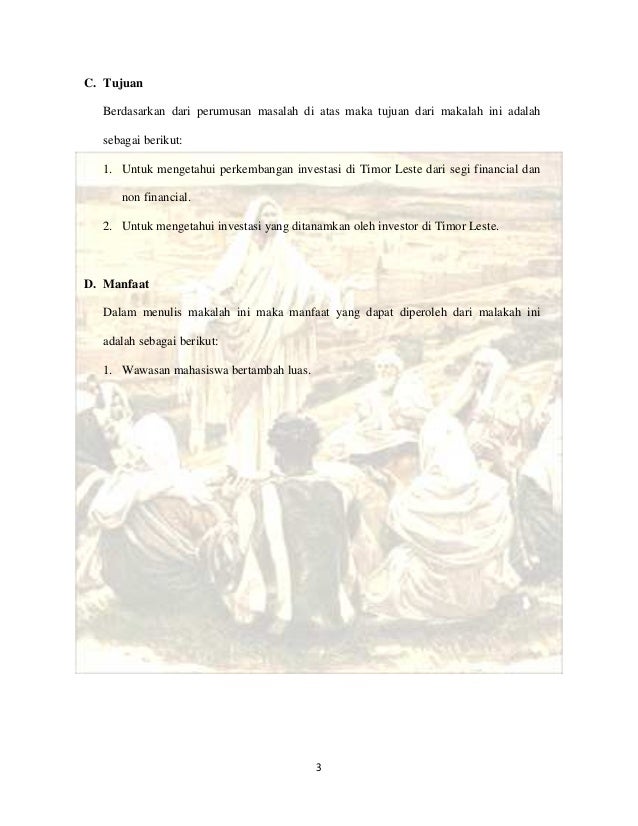 C. Tujuan

Berdasarkan dari perumusan masalah di atas maka tujuan dari makalah ini adalah sebagai berikut:

1. Untuk mengetahui perkembangan investasi di Timor Leste dari segi financial dan non financial.
2. Untuk mengetahui investasi yang ditanamkan oleh investor di Timor Leste.

D. Manfaat

Dalam menulis makalah ini maka manfaat yang dapat diperoleh dari malakah ini adalah sebagai berikut:

1. Wawasan mahasiswa bertambah luas.

3